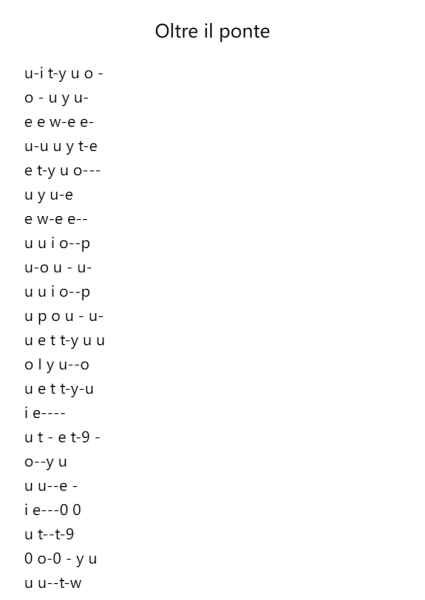 Oltre il ponte

u-i t-y u o -
o - u y u-
e e w-e e-
u-u u y t-e
e t-y u o---
u y u-e
e w-e e--
u u i o--p
u-o u - u-
u u i o--p
u p o u - u-
u e t t-y u u
o l y u--o
u e t t-y-u
i e----
u t - e t-9 -
o--y u
u u--e -
i e---0 0
u t--t-9
0 o-0 - y u
u u--t-w